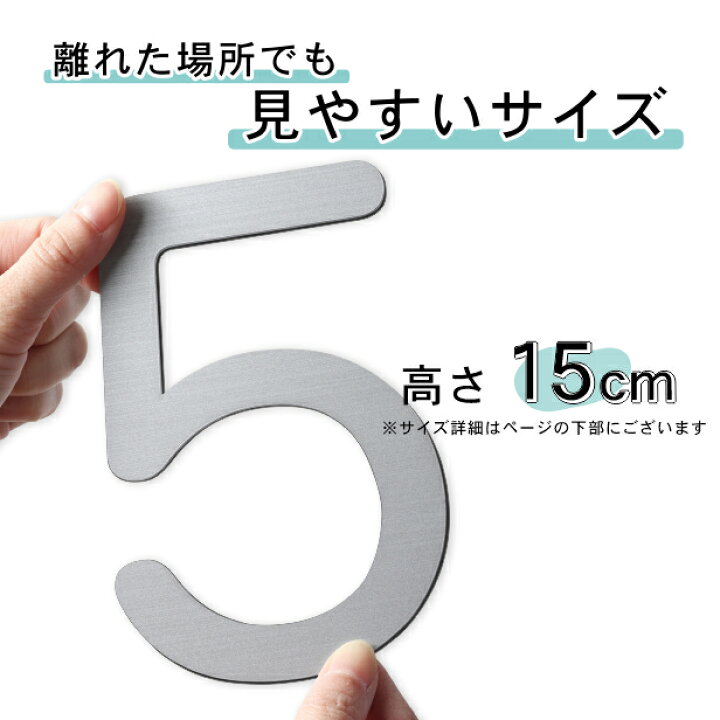 離れた場所でも
見やすいサイズ

5

高さ 15cm
※サイズ詳細はページの下部にございます